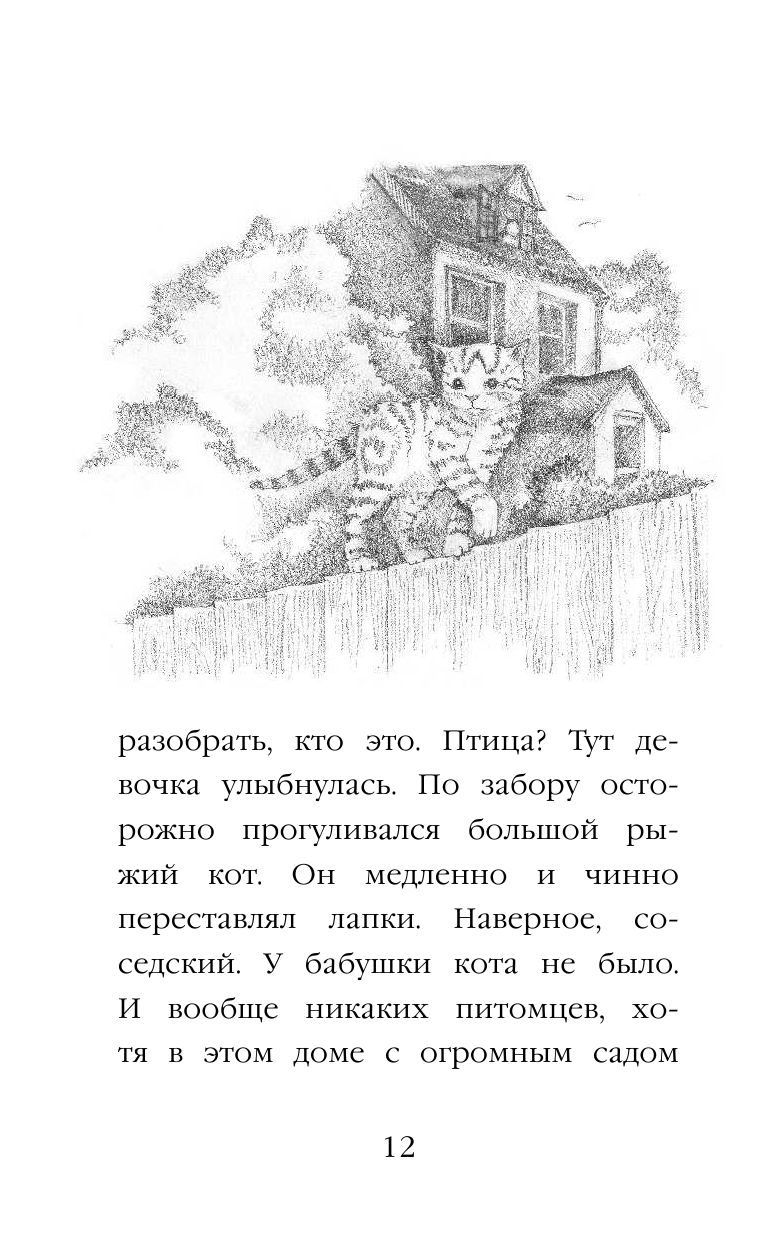 разобрать, кто это. Птица? Тут девочка улыбнулась. По забору осторожно прогуливался большой рыжий кот. Он медленно и чинно переставлял лапки. Наверное, соседский. У бабушки кота не было. И вообще никаких питомцев, хотя в этом доме с огромным садом

12